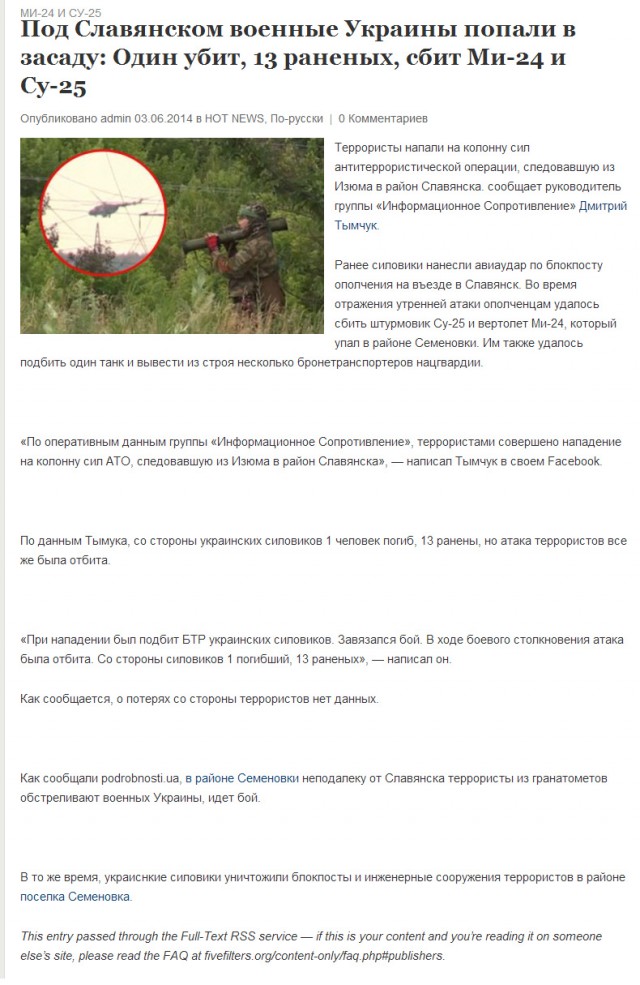 МИ-24 И СУ-25

Под Славянском военные Украины попали в засаду: Один убит, 13 раненых, сбит Ми-24 и Су-25

Опубликовано admin 03.06.2014 в HOT NEWS, По-русски | 0 Комментариев

Террористы напали на колонну сил антитеррористической операции, следовавшую из Изюма в район Славянска. сообщает руководитель группы «Информационное Сопротивление» Дмитрий Тымчук.

Ранее силовики нанесли авиаудар по блокпосту ополчения на въезде в Славянск. Во время отражения утренней атаки ополченцам удалось сбить штурмовик Су-25 и вертолет Ми-24, который упал в районе Семеновки. Им также удалось подбить один танк и вывести из строя несколько бронетранспортеров нацгвардии.

«По оперативным данным группы «Информационное Сопротивление», террористами совершено нападение на колонну сил АТО, следовавшую из Изюма в район Славянска», — написал Тымчук в своем Facebook.

По данным Тымука, со стороны украинских силовиков 1 человек погиб, 13 ранены, но атака террористов все же была отбита.

«При нападении был подбит БТР украинских силовиков. Завязался бой. В ходе боевого столкновения атака была отбита. Со стороны силовиков 1 погибший, 13 раненых», — написал он.

Как сообщается, о потерях со стороны террористов нет данных.

Как сообщали podrobnosti.ua, в районе Семеновки неподалеку от Славянска террористы из гранатометов обстреливают военных Украины, идет бой.

В то же время, украинские силовики уничтожили блокпосты и инженерные сооружения террористов в районе поселка Семеновка.

This entry passed through the Full-Text RSS service — if this is your content and you're reading it on someone else's site, please read the FAQ at fivefilters.org/content-only/faq.php#publishers.